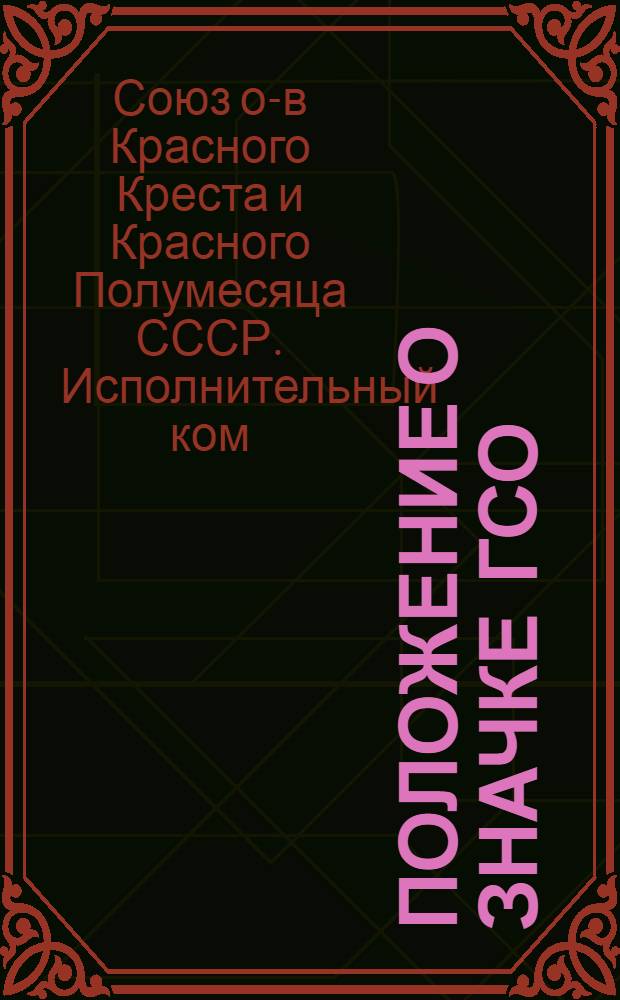 Союз о-в Красного Креста и Красного Полумесяца СССР. Исполнительный ком

ПОЛОЖЕНИЕ О ЗНАЧКЕ ГСО